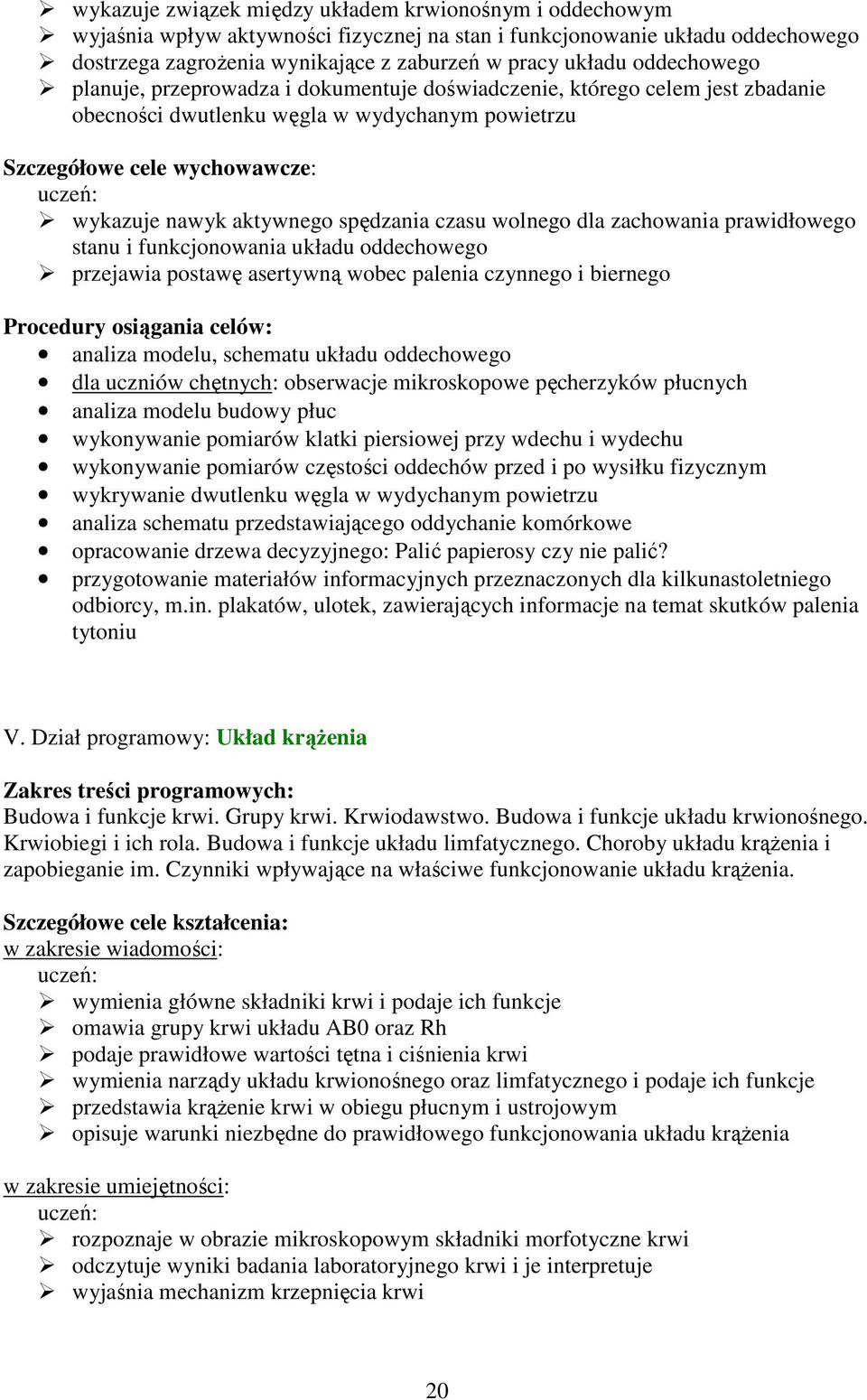 ➢ wykazuje związek między układem krwionośnym i oddechowym
➢ wyjaśnia wpływ aktywności fizycznej na stan i funkcjonowanie układu oddechowego
➢ dostrzega zagrożenia wynikające z zaburzeń w pracy układu oddechowego
➢ planuje, przeprowadza i dokumentuje doświadczenie, którego celem jest zbadanie obecności dwutlenku węgla w wydychanym powietrzu

Szczegółowe cele wychowawcze:
uczeń:
➢ wykazuje nawyk aktywnego spędzania czasu wolnego dla zachowania prawidłowego stanu i funkcjonowania układu oddechowego
➢ przejawia postawę asertywną wobec palenia czynnego i biernego

Procedury osiągania celów:
• analiza modelu, schematu układu oddechowego
• dla uczniów chętnych: obserwacje mikroskopowe pęcherzyków płucnych
• analiza modelu budowy płuc
• wykonywanie pomiarów klatki piersiowej przy wdechu i wydechu
• wykonywanie pomiarów częstości oddechów przed i po wysiłku fizycznym
• wykrywanie dwutlenku węgla w wydychanym powietrzu
• analiza schematu przedstawiającego oddychanie komórkowe
• opracowanie drzewa decyzyjnego: Palić papierosy czy nie palić?
• przygotowanie materiałów informacyjnych przeznaczonych dla kilkunastoletniego odbiorcy, m.in. plakatów, ulotek, zawierających informacje na temat skutków palenia tytoniu

V. Dział programowy: Układ krążenia

Zakres treści programowych:
Budowa i funkcje krwi. Grupy krwi. Krwiodawstwo. Budowa i funkcje układu krwionośnego. Krwiobiegi i ich rola. Budowa i funkcje układu limfatycznego. Choroby układu krążenia i zapobieganie im. Czynniki wpływające na właściwe funkcjonowanie układu krążenia.

Szczegółowe cele kształcenia:
w zakresie wiadomości:
uczeń:
➢ wymienia główne składniki krwi i podaje ich funkcje
➢ omawia grupy krwi układu AB0 oraz Rh
➢ podaje prawidłowe wartości tętna i ciśnienia krwi
➢ wymienia narządy układu krwionośnego oraz limfatycznego i podaje ich funkcje
➢ przedstawia krążenie krwi w obiegu płucnym i ustrojowym
➢ opisuje warunki niezbędne do prawidłowego funkcjonowania układu krążenia

w zakresie umiejętności:
uczeń:
➢ rozpoznaje w obrazie mikroskopowym składniki morfotyczne krwi
➢ odczytuje wyniki badania laboratoryjnego krwi i je interpretuje
➢ wyjaśnia mechanizm krzepnięcia krwi

20